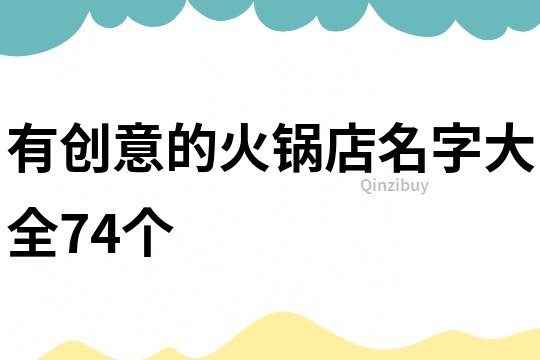 有创意的火锅店名字大全74个

Qinzibuy